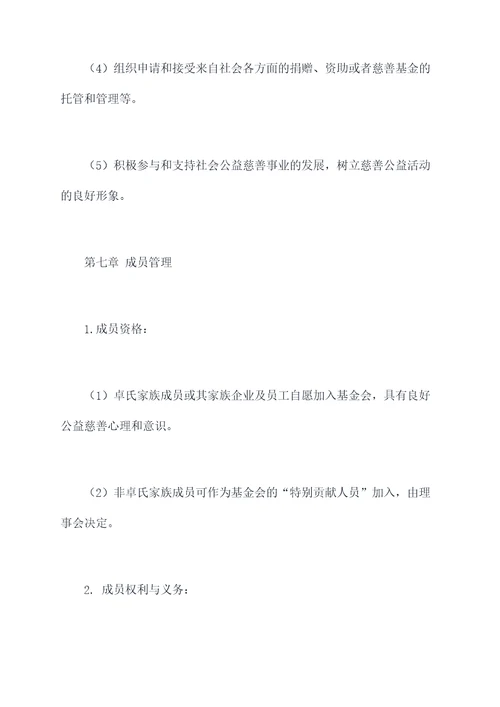 （4）组织申请和接受来自社会各方面的捐赠、资助或者慈善基金的托管和管理等。

（5）积极参与和支持社会公益慈善事业的发展，树立慈善公益活动的良好形象。

第七章 成员管理

1.成员资格：

（1）卓氏家族成员或其家族企业及员工自愿加入基金会，具有良好公益慈善心理和意识。

（2）非卓氏家族成员可作为基金会的“特别贡献人员”加入，由理事会决定。

2. 成员权利与义务：